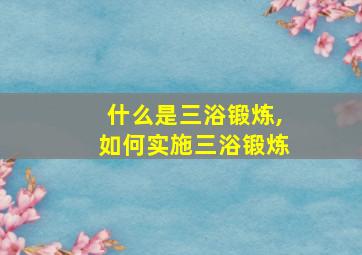 什么是三浴锻炼，
如何实施三浴锻炼